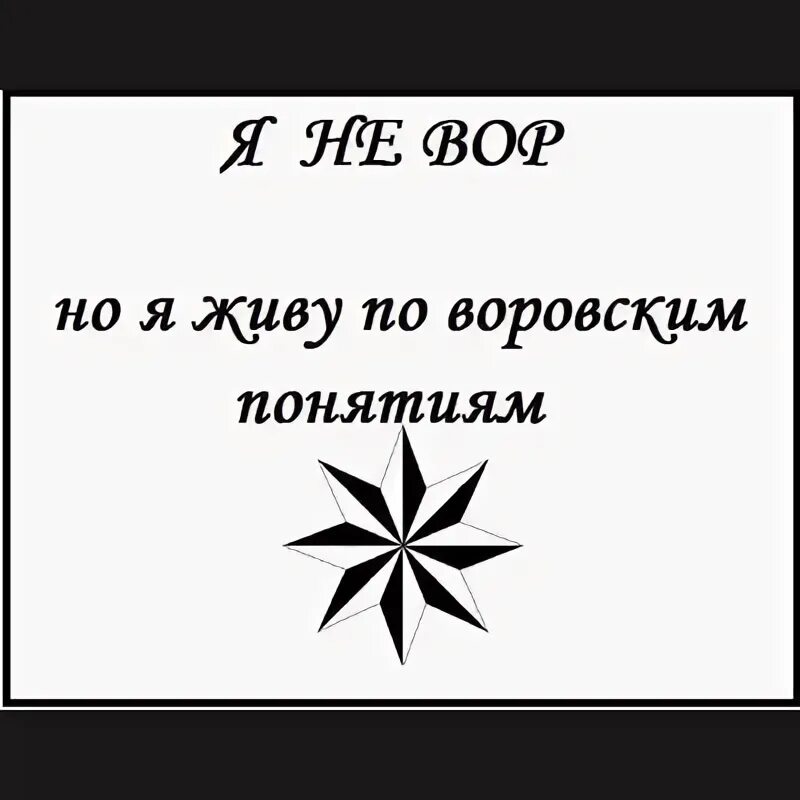 Я НЕ ВОР

но я живу по воровским понятиям